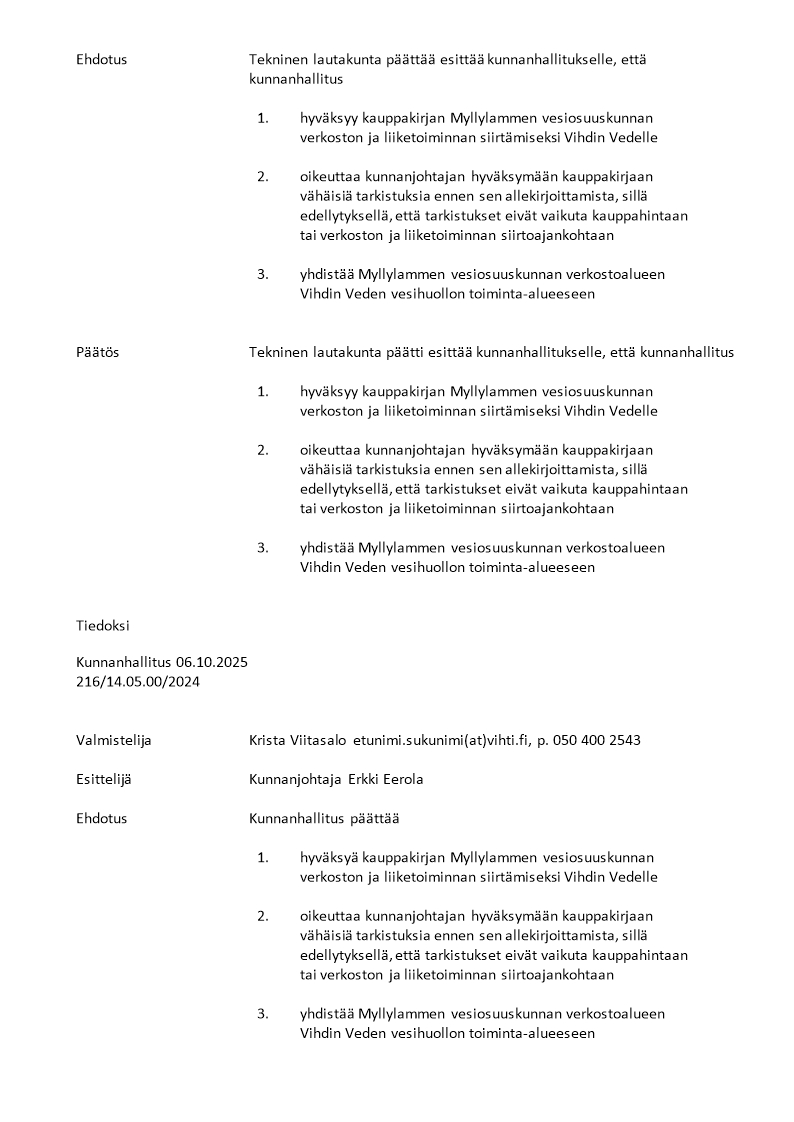 Ehdotus

Tekninen lautakunta päättää esittää kunnanhallitukselle, että kunnanhallitus

1. hyväksyy kauppakirjan Myllylammen vesiosuuskunnan verkoston ja liiketoiminnan siirtämiseksi Vihdin Vedelle

2. oikeuttaa kunnanjohtajan hyväksymään kauppakirjaan vähäisiä tarkistuksia ennen sen allekirjoittamista, sillä edellytyksellä, että tarkistukset eivät vaikuta kauppahintaan tai verkoston ja liiketoiminnan siirtoajankohtaan

3. yhdistää Myllylammen vesiosuuskunnan verkostoalueen Vihdin Veden vesihuollon toiminta-alueeseen

Päätös

Tekninen lautakunta päätti esittää kunnanhallitukselle, että kunnanhallitus

1. hyväksyy kauppakirjan Myllylammen vesiosuuskunnan verkoston ja liiketoiminnan siirtämiseksi Vihdin Vedelle

2. oikeuttaa kunnanjohtajan hyväksymään kauppakirjaan vähäisiä tarkistuksia ennen sen allekirjoittamista, sillä edellytyksellä, että tarkistukset eivät vaikuta kauppahintaan tai verkoston ja liiketoiminnan siirtoajankohtaan

3. yhdistää Myllylammen vesiosuuskunnan verkostoalueen Vihdin Veden vesihuollon toiminta-alueeseen

Tiedoksi

Kunnanhallitus 06.10.2025
216/14.05.00/2024

Valmistelija

Krista Viitasalo etunimi.sukunimi(at)vihti.fi, p. 050 400 2543

Esittelijä

Kunnanjohtaja Erkki Eerola

Ehdotus

Kunnanhallitus päättää

1. hyväksyä kauppakirjan Myllylammen vesiosuuskunnan verkoston ja liiketoiminnan siirtämiseksi Vihdin Vedelle

2. oikeuttaa kunnanjohtajan hyväksymään kauppakirjaan vähäisiä tarkistuksia ennen sen allekirjoittamista, sillä edellytyksellä, että tarkistukset eivät vaikuta kauppahintaan tai verkoston ja liiketoiminnan siirtoajankohtaan

3. yhdistää Myllylammen vesiosuuskunnan verkostoalueen Vihdin Veden vesihuollon toiminta-alueeseen